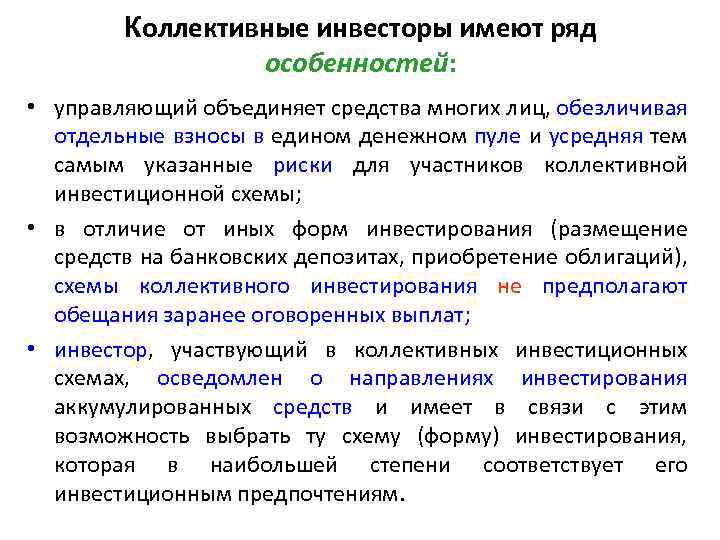 Коллективные инвесторы имеют ряд особенностей:

• управляющий объединяет средства многих лиц, обезличивая отдельные взносы в едином денежном пуле и усредняя тем самым указанные риски для участников коллективной инвестиционной схемы;

• в отличие от иных форм инвестирования (размещение средств на банковских депозитах, приобретение облигаций), схемы коллективного инвестирования не предполагают обещания заранее оговоренных выплат;

• инвестор, участвующий в коллективных инвестиционных схемах, осведомлен о направлениях инвестирования аккумулированных средств и имеет в связи с этим возможность выбрать ту схему (форму) инвестирования, которая в наибольшей степени соответствует его инвестиционным предпочтениям.